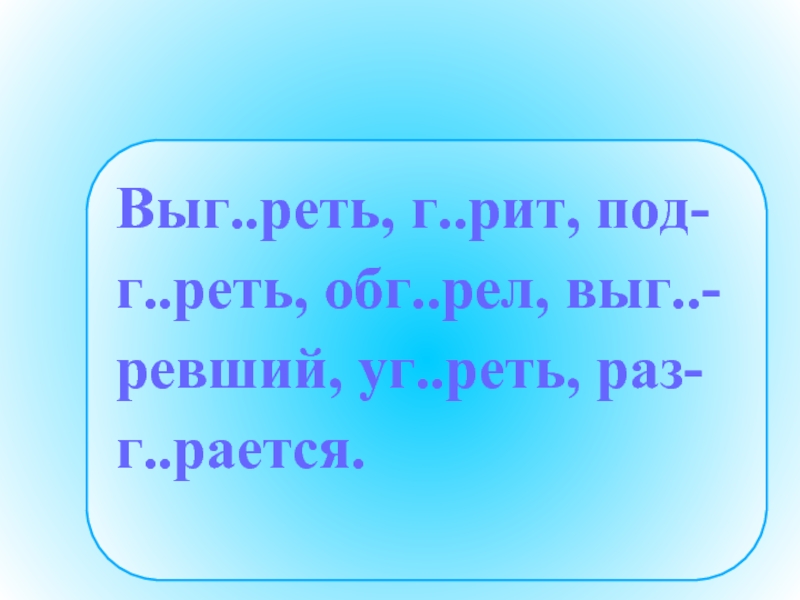 Выг..реть, г..рит, подг..реть, обг..рел, выг..ревший, уг..реть, разг..рается.